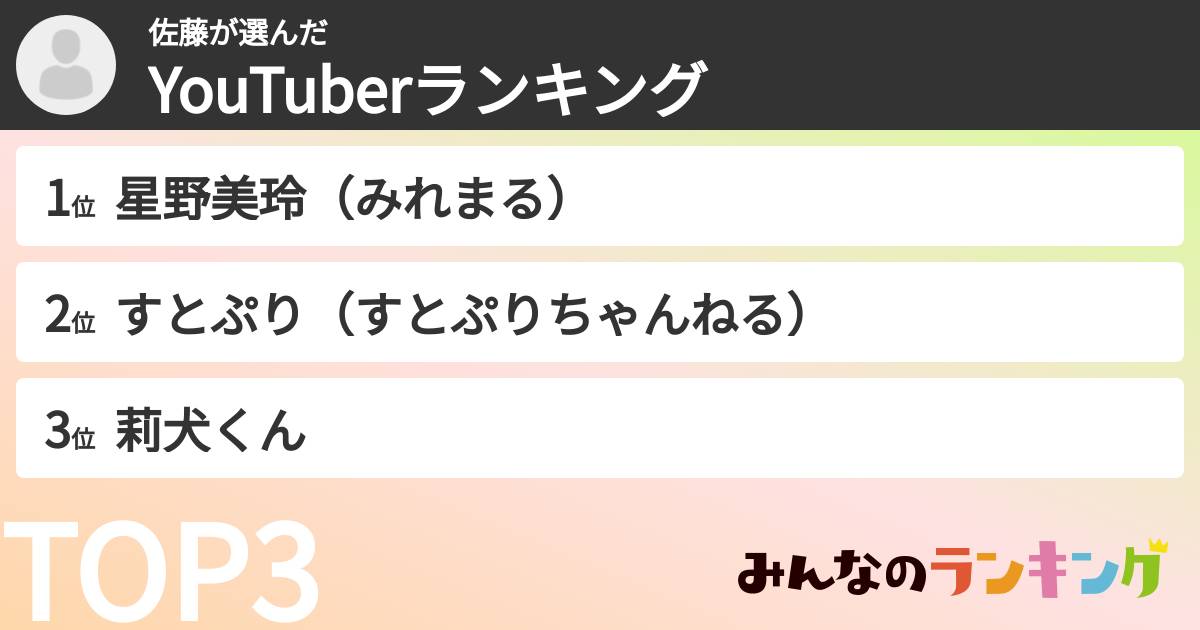 佐藤が選んだ
YouTuberランキング

1位 星野美玲（みれまる）

2位 すとぷり（すとぷりちゃんねる）

3位 莉犬くん

TOP3

みんなのランキング